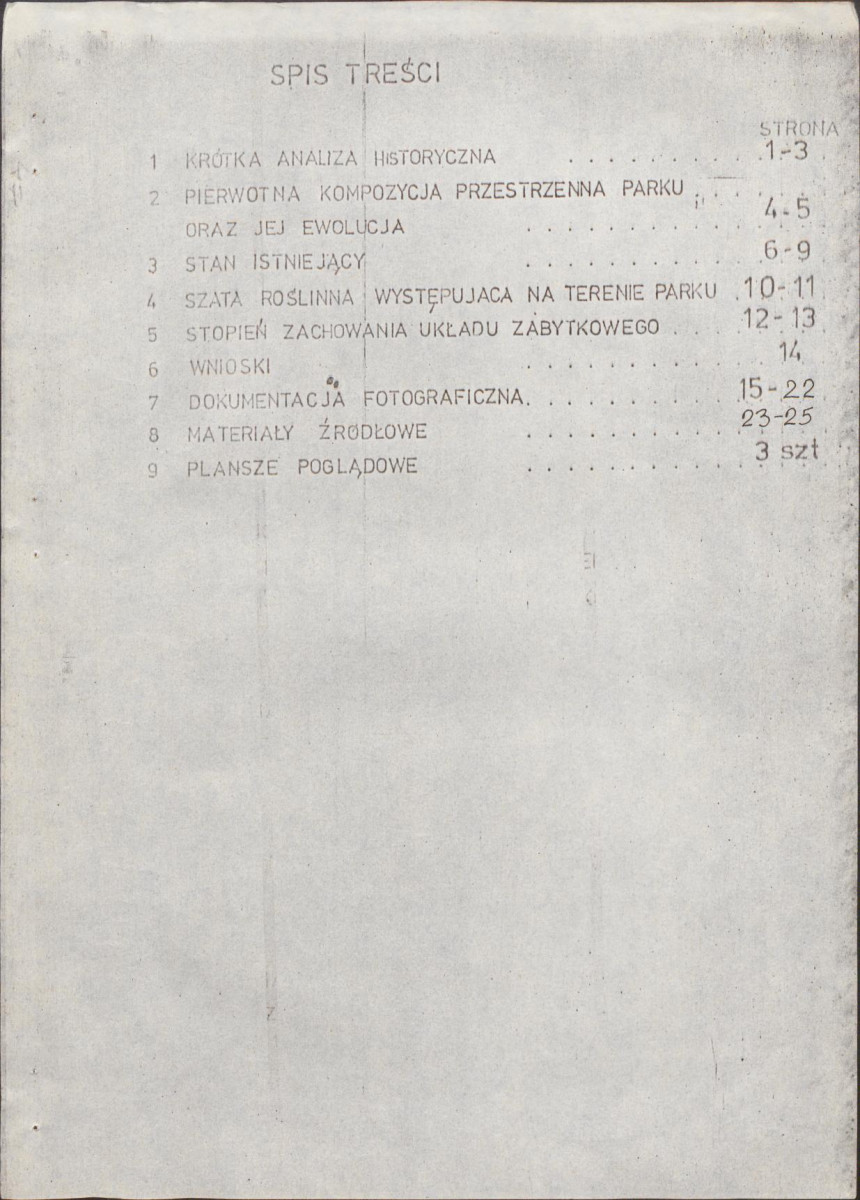 SPIS TREŚCI

STRONA

1 KRÓTKA ANALIZA HISTORYCZNA 1-3

2 PIERWOTNA KOMPOZYCJA PRZESTRZENNA PARKU ORAZ JEJ EWOLUCJA 4-5

3 STAN ISTNIEJĄCY 6-9

4 SZATA ROŚLINNA WYSTĘPUJACA NA TERENIE PARKU 10-11

5 STOPIEŃ ZACHOWANIA UKŁADU ZABYTKOWEGO 12-13

6 WNIOSKI 14

7 DOKUMENTACJA FOTOGRAFICZNA 15-22

8 MATERIAŁY ŹRÓDŁOWE 23-25

9 PLANSZE POGLĄDOWE 3 szt